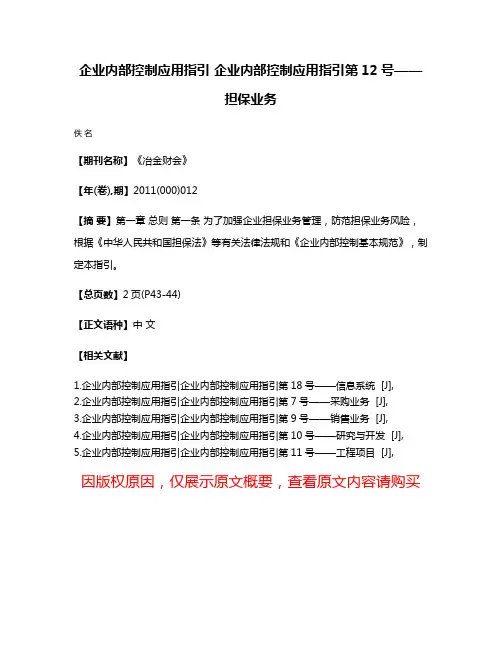 企业内部控制应用指引 企业内部控制应用指引第 12 号——担保业务

佚名

【期刊名称】《冶金财会》

【年(卷),期】2011(000)012

【摘 要】第一章 总则 第一条 为了加强企业担保业务管理，防范担保业务风险，根据《中华人民共和国担保法》等有关法律法规和《企业内部控制基本规范》，制定本指引。

【总页数】2 页(P43-44)

【正文语种】中 文

【相关文献】

1.企业内部控制应用指引企业内部控制应用指引第 18 号——信息系统 [J],
2.企业内部控制应用指引企业内部控制应用指引第 7 号——采购业务 [J],
3.企业内部控制应用指引企业内部控制应用指引第 9 号——销售业务 [J],
4.企业内部控制应用指引企业内部控制应用指引第 10 号——研究与开发 [J],
5.企业内部控制应用指引企业内部控制应用指引第 11 号——工程项目 [J],

因版权原因，仅展示原文概要，查看原文内容请购买